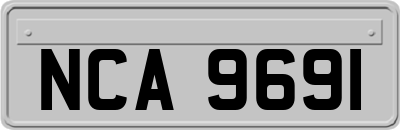 NCA 9691